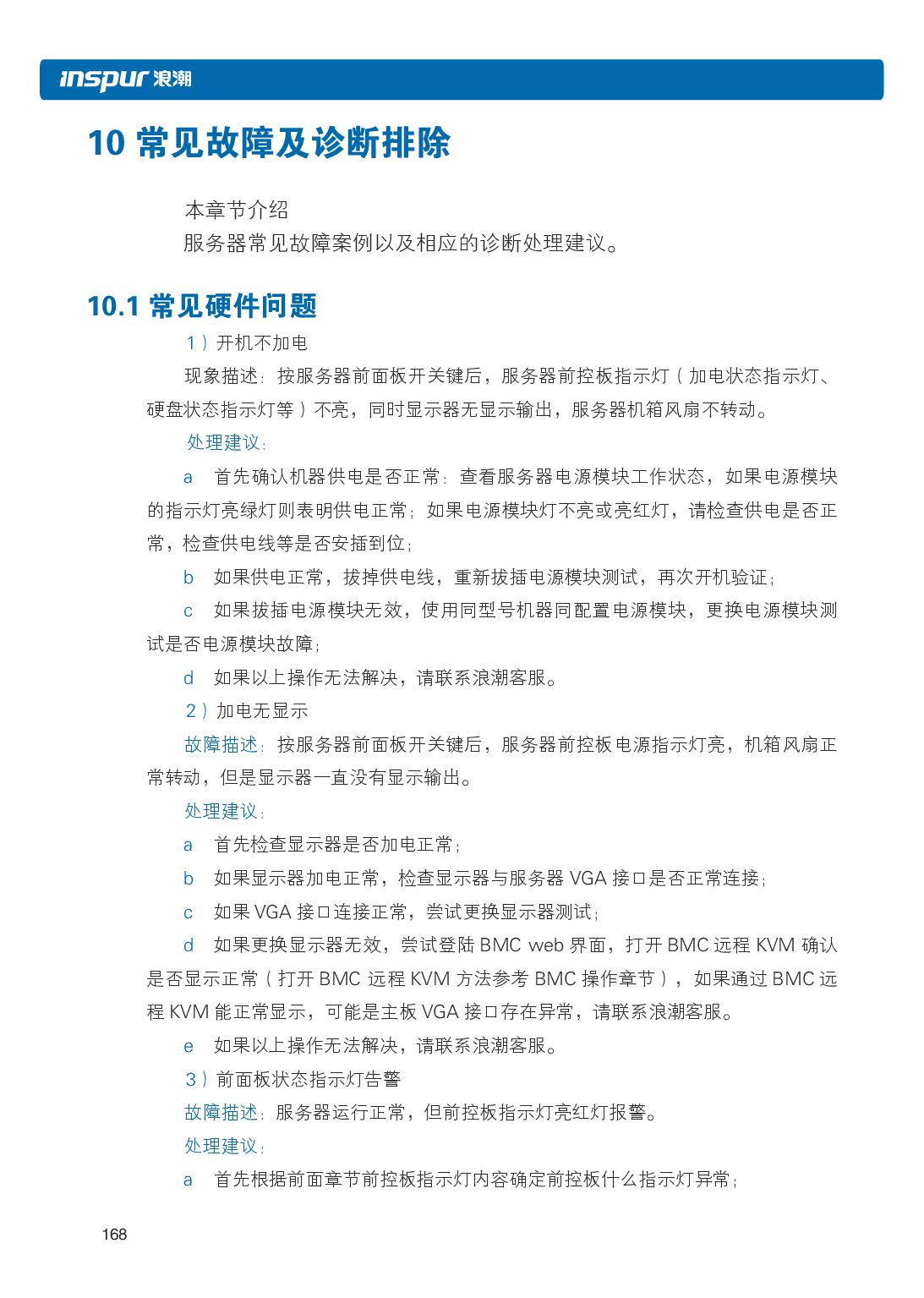 inspur 浪潮

10 常见故障及诊断排除

本章节介绍
服务器常见故障案例以及相应的诊断处理建议。

10.1 常见硬件问题

1）开机不加电

现象描述：按服务器前面板开关键后，服务器前控板指示灯（加电状态指示灯、硬盘状态指示灯等）不亮，同时显示器无显示输出，服务器机箱风扇不转动。

处理建议：

a 首先确认机器供电是否正常：查看服务器电源模块工作状态，如果电源模块的指示灯亮绿灯则表明供电正常；如果电源模块灯不亮或亮红灯，请检查供电是否正常，检查供电线等是否安插到位；

b 如果供电正常，拔掉供电线，重新拔插电源模块测试，再次开机验证；

c 如果拔插电源模块无效，使用同型号机器同配置电源模块，更换电源模块测试是否电源模块故障；

d 如果以上操作无法解决，请联系浪潮客服。

2）加电无显示

故障描述：按服务器前面板开关键后，服务器前控板电源指示灯亮，机箱风扇正常转动，但是显示器一直没有显示输出。

处理建议：

a 首先检查显示器是否加电正常；

b 如果显示器加电正常，检查显示器与服务器 VGA 接口是否正常连接；

c 如果 VGA 接口连接正常，尝试更换显示器测试；

d 如果更换显示器无效，尝试登陆 BMC web 界面，打开 BMC 远程 KVM 确认是否显示正常（打开 BMC 远程 KVM 方法参考 BMC 操作章节），如果通过 BMC 远程 KVM 能正常显示，可能是主板 VGA 接口存在异常，请联系浪潮客服。

e 如果以上操作无法解决，请联系浪潮客服。

3）前面板状态指示灯告警

故障描述：服务器运行正常，但前控板指示灯亮红灯报警。

处理建议：

a 首先根据前面章节前控板指示灯内容确定前控板什么指示灯异常；

168